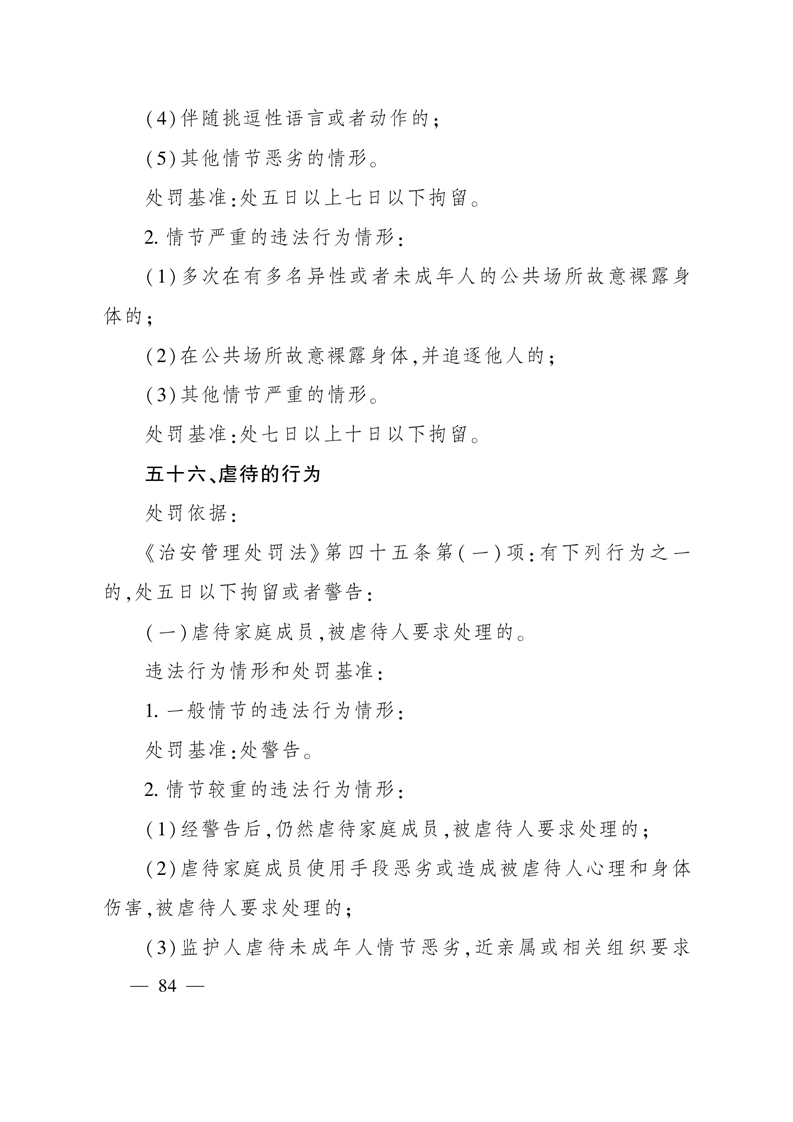 (4)伴随挑逗性语言或者动作的；

(5)其他情节恶劣的情形。

处罚基准：处五日以上七日以下拘留。

2. 情节严重的违法行为情形：

(1)多次在有多名异性或者未成年人的公共场所故意裸露身体的；

(2)在公共场所故意裸露身体，并追逐他人的；

(3)其他情节严重的情形。

处罚基准：处七日以上十日以下拘留。

五十六、虐待的行为

处罚依据：

《治安管理处罚法》第四十五条第(一)项：有下列行为之一的，处五日以下拘留或者警告：

(一)虐待家庭成员，被虐待人要求处理的。

违法行为情形和处罚基准：

1. 一般情节的违法行为情形：

处罚基准：处警告。

2. 情节较重的违法行为情形：

(1)经警告后，仍然虐待家庭成员，被虐待人要求处理的；

(2)虐待家庭成员使用手段恶劣或造成被虐待人心理和身体伤害，被虐待人要求处理的；

(3)监护人虐待未成年人情节恶劣，近亲属或相关组织要求

— 84 —